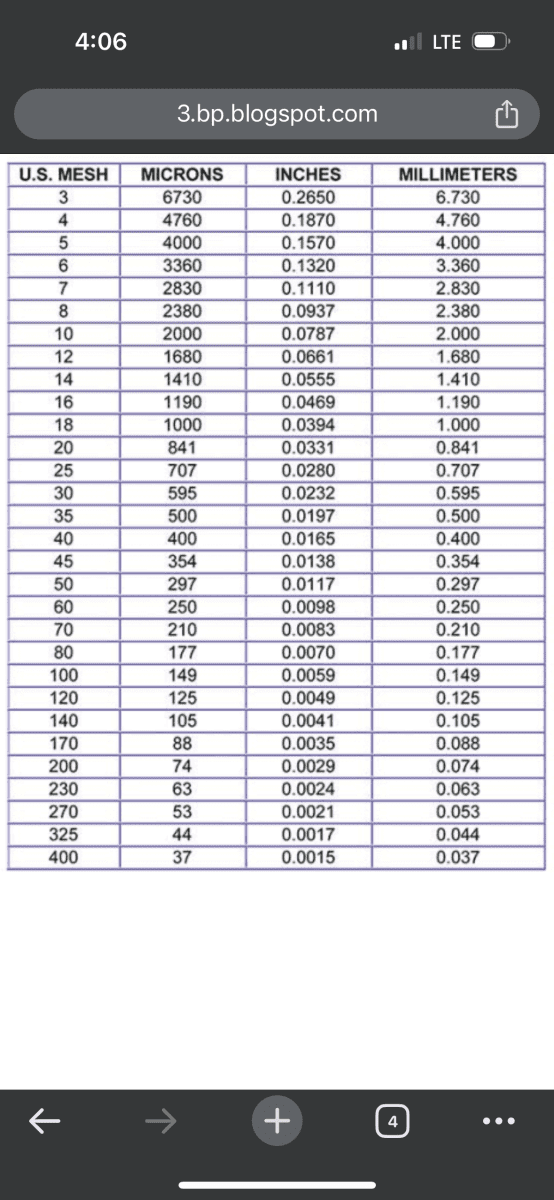 4:06

LTE

3.bp.blogspot.com

| U.S. MESH | MICRONS | INCHES | MILLIMETERS |
|---|---|---|---|
| 3 | 6730 | 0.2650 | 6.730 |
| 4 | 4760 | 0.1870 | 4.760 |
| 5 | 4000 | 0.1570 | 4.000 |
| 6 | 3360 | 0.1320 | 3.360 |
| 7 | 2830 | 0.1110 | 2.830 |
| 8 | 2380 | 0.0937 | 2.380 |
| 10 | 2000 | 0.0787 | 2.000 |
| 12 | 1680 | 0.0661 | 1.680 |
| 14 | 1410 | 0.0555 | 1.410 |
| 16 | 1190 | 0.0469 | 1.190 |
| 18 | 1000 | 0.0394 | 1.000 |
| 20 | 841 | 0.0331 | 0.841 |
| 25 | 707 | 0.0280 | 0.707 |
| 30 | 595 | 0.0232 | 0.595 |
| 35 | 500 | 0.0197 | 0.500 |
| 40 | 400 | 0.0165 | 0.400 |
| 45 | 354 | 0.0138 | 0.354 |
| 50 | 297 | 0.0117 | 0.297 |
| 60 | 250 | 0.0098 | 0.250 |
| 70 | 210 | 0.0083 | 0.210 |
| 80 | 177 | 0.0070 | 0.177 |
| 100 | 149 | 0.0059 | 0.149 |
| 120 | 125 | 0.0049 | 0.125 |
| 140 | 105 | 0.0041 | 0.105 |
| 170 | 88 | 0.0035 | 0.088 |
| 200 | 74 | 0.0029 | 0.074 |
| 230 | 63 | 0.0024 | 0.063 |
| 270 | 53 | 0.0021 | 0.053 |
| 325 | 44 | 0.0017 | 0.044 |
| 400 | 37 | 0.0015 | 0.037 |

4